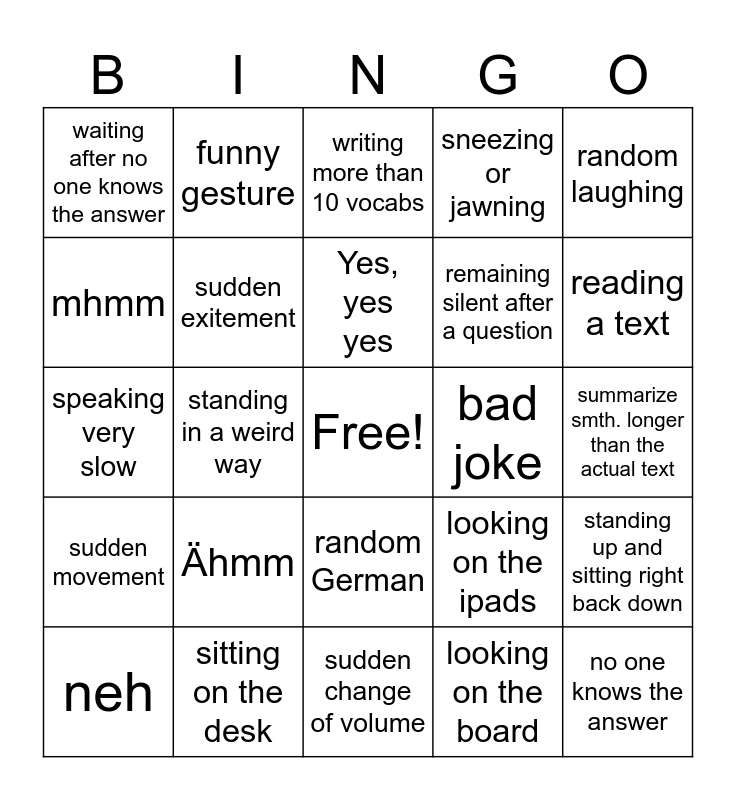 | B | I | N | G | O |
|---|---|---|---|---|
| waiting after no one knows the answer | funny gesture | writing more than 10 vocabs | sneezing or jawning | random laughing |
| mhmm | sudden exitement | Yes, yes yes | remaining silent after a question | reading a text |
| speaking very slow | standing in a weird way | Free! | bad joke | summarize smth. longer than the actual text |
| sudden movement | Ähmm | random German | looking on the ipads | standing up and sitting right back down |
| neh | sitting on the desk | sudden change of volume | looking on the board | no one knows the answer |